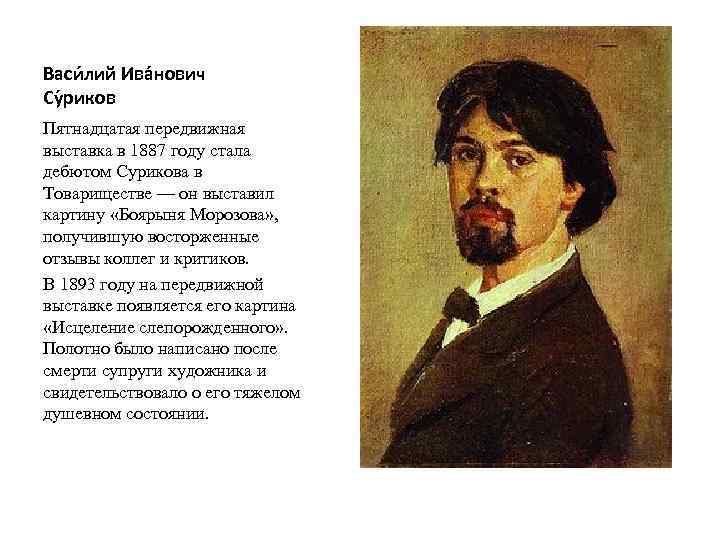 Васи́лий Ива́нович Су́риков

Пятнадцатая передвижная выставка в 1887 году стала дебютом Сурикова в Товариществе — он выставил картину «Боярыня Морозова», получившую восторженные отзывы коллег и критиков.

В 1893 году на передвижной выставке появляется его картина «Исцеление слепорожденного». Полотно было написано после смерти супруги художника и свидетельствовало о его тяжелом душевном состоянии.